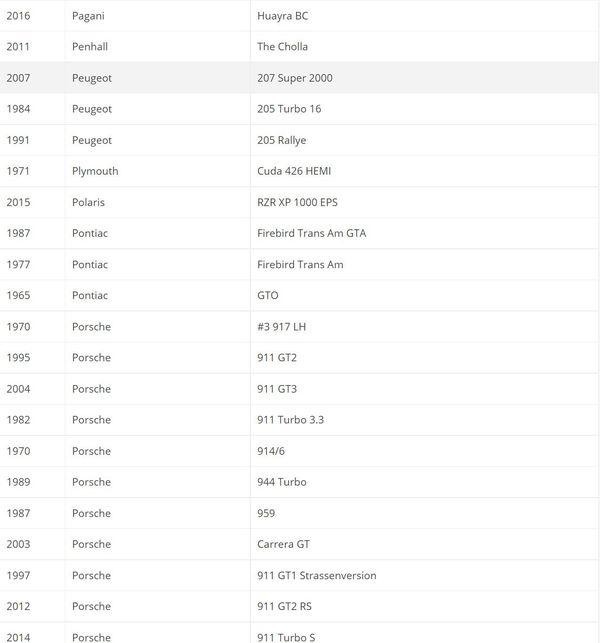 | | | |
|---|---|---|
| 2016 | Pagani | Huayra BC |
| 2011 | Penhall | The Cholla |
| 2007 | Peugeot | 207 Super 2000 |
| 1984 | Peugeot | 205 Turbo 16 |
| 1991 | Peugeot | 205 Rallye |
| 1971 | Plymouth | Cuda 426 HEMI |
| 2015 | Polaris | RZR XP 1000 EPS |
| 1987 | Pontiac | Firebird Trans Am GTA |
| 1977 | Pontiac | Firebird Trans Am |
| 1965 | Pontiac | GTO |
| 1970 | Porsche | #3 917 LH |
| 1995 | Porsche | 911 GT2 |
| 2004 | Porsche | 911 GT3 |
| 1982 | Porsche | 911 Turbo 3.3 |
| 1970 | Porsche | 914/6 |
| 1989 | Porsche | 944 Turbo |
| 1987 | Porsche | 959 |
| 2003 | Porsche | Carrera GT |
| 1997 | Porsche | 911 GT1 Strassenversion |
| 2012 | Porsche | 911 GT2 RS |
| 2014 | Porsche | 911 Turbo S |